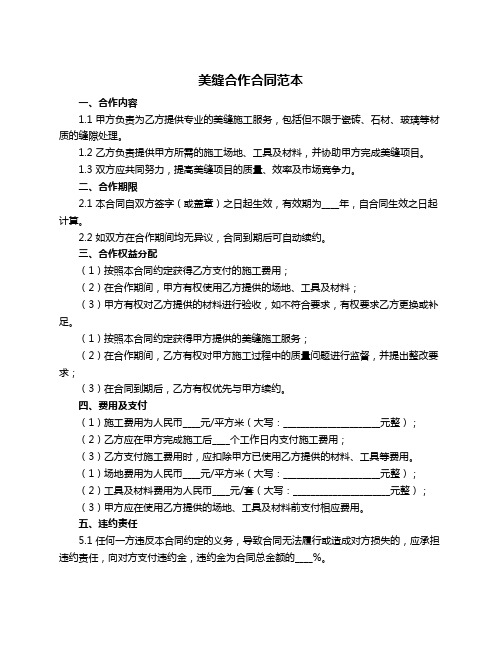 美缝合作合同范本

一、合作内容

1.1 甲方负责为乙方提供专业的美缝施工服务，包括但不限于瓷砖、石材、玻璃等材质的缝隙处理。

1.2 乙方负责提供甲方所需的施工场地、工具及材料，并协助甲方完成美缝项目。

1.3 双方应共同努力，提高美缝项目的质量、效率及市场竞争力。

二、合作期限

2.1 本合同自双方签字（或盖章）之日起生效，有效期为____年，自合同生效之日起计算。

2.2 如双方在合作期间均无异议，合同到期后可自动续约。

三、合作权益分配

（1）按照本合同约定获得乙方支付的施工费用；

（2）在合作期间，甲方有权使用乙方提供的场地、工具及材料；

（3）甲方有权对乙方提供的材料进行验收，如不符合要求，有权要求乙方更换或补足。

（1）按照本合同约定获得甲方提供的美缝施工服务；

（2）在合作期间，乙方有权对甲方施工过程中的质量问题进行监督，并提出整改要求；

（3）在合同到期后，乙方有权优先与甲方续约。

四、费用及支付

（1）施工费用为人民币____元/平方米（大写：____________________元整）；

（2）乙方应在甲方完成施工后____个工作日内支付施工费用；

（3）乙方支付施工费用时，应扣除甲方已使用乙方提供的材料、工具等费用。

（1）场地费用为人民币____元/平方米（大写：____________________元整）；

（2）工具及材料费用为人民币____元/套（大写：____________________元整）；

（3）甲方应在使用乙方提供的场地、工具及材料前支付相应费用。

五、违约责任

5.1 任何一方违反本合同约定的义务，导致合同无法履行或造成对方损失的，应承担违约责任，向对方支付违约金，违约金为合同总金额的____%。